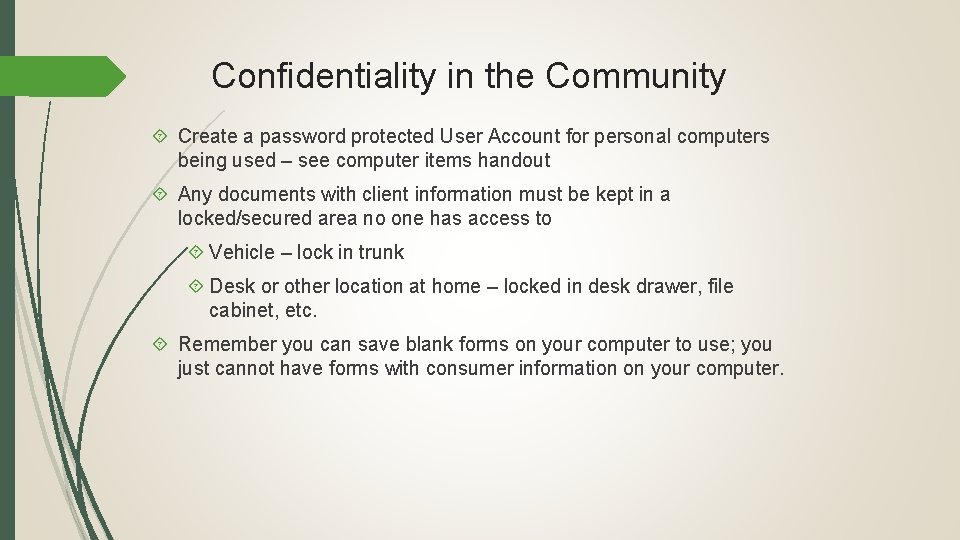 Confidentiality in the Community

Create a password protected User Account for personal computers being used – see computer items handout

Any documents with client information must be kept in a locked/secured area no one has access to

Vehicle – lock in trunk

Desk or other location at home – locked in desk drawer, file cabinet, etc.

Remember you can save blank forms on your computer to use; you just cannot have forms with consumer information on your computer.